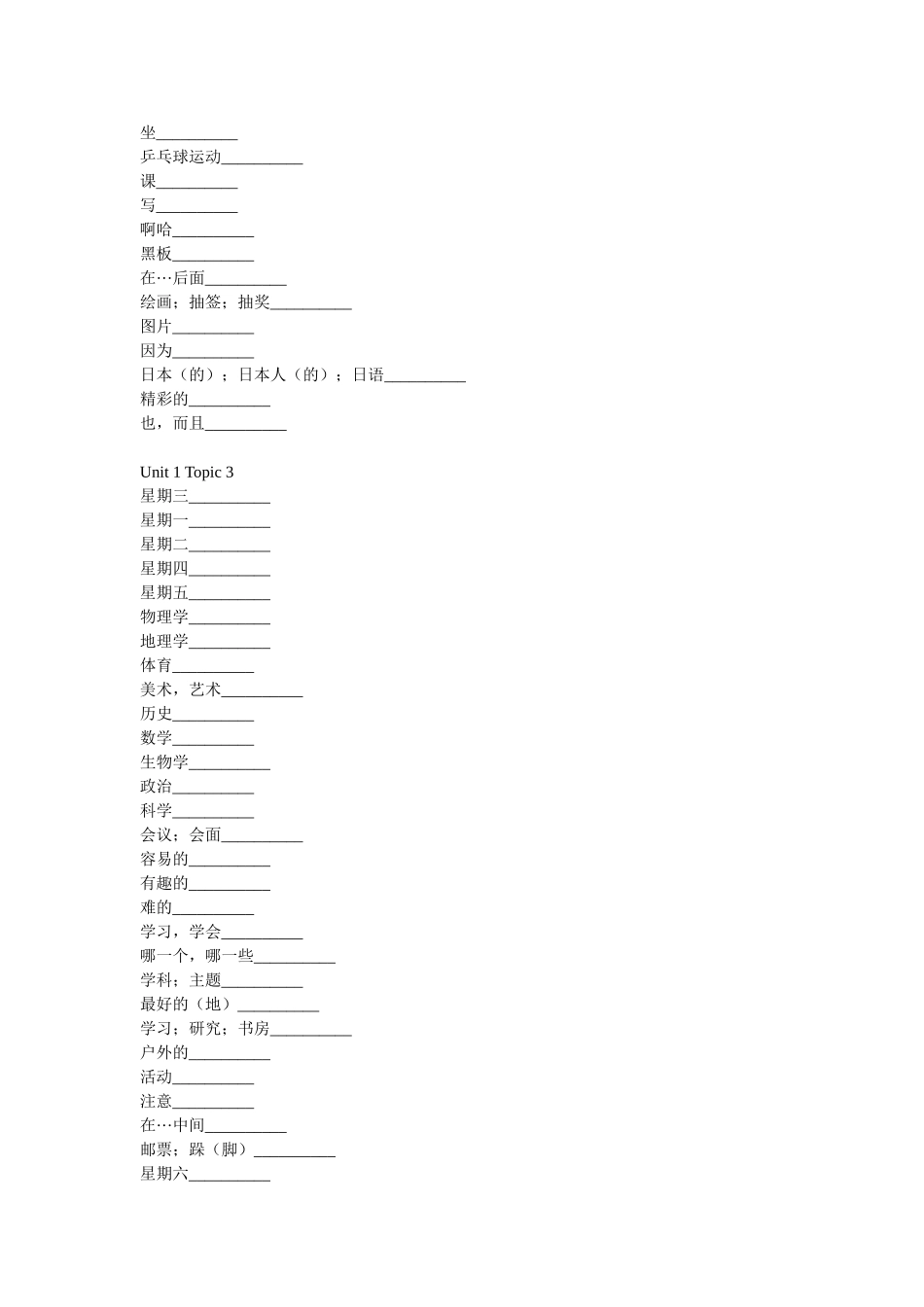 坐__________
乒乓球运动__________
课__________
写__________
啊哈__________
黑板__________
在…后面__________
绘画；抽签；抽奖__________
图片__________
因为__________
日本（的）；日本人（的）；日语__________
精彩的__________
也，而且__________

Unit 1 Topic 3
星期三__________
星期一__________
星期二__________
星期四__________
星期五__________
物理学__________
地理学__________
体育__________
美术，艺术__________
历史__________
数学__________
生物学__________
政治__________
科学__________
会议；会面__________
容易的__________
有趣的__________
难的__________
学习，学会__________
哪一个，哪一些__________
学科；主题__________
最好的（地）__________
学习；研究；书房__________
户外的__________
活动__________
注意__________
在…中间__________
邮票；跺（脚）__________
星期六__________